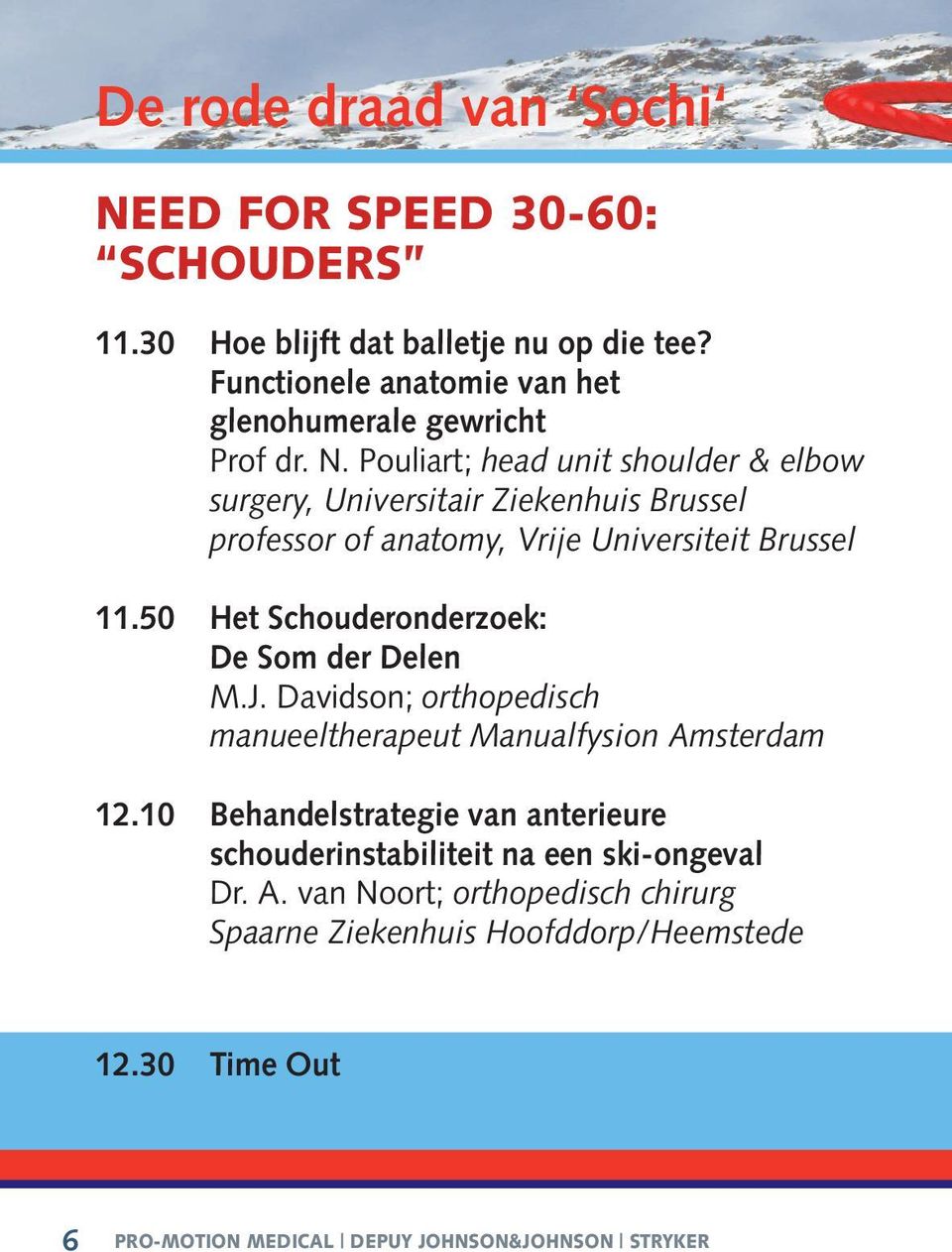 De rode draad van ‘Sochi‘

NEED FOR SPEED 30-60: “SCHOUDERS”

11.30 Hoe blijft dat balletje nu op die tee? Functionele anatomie van het glenohumerale gewricht
Prof dr. N. Pouliart; head unit shoulder & elbow surgery, Universitair Ziekenhuis Brussel professor of anatomy, Vrije Universiteit Brussel

11.50 Het Schouderonderzoek: De Som der Delen
M.J. Davidson; orthopedisch manueeltherapeut Manualfysion Amsterdam

12.10 Behandelstrategie van anterieure schouderinstabiliteit na een ski-ongeval
Dr. A. van Noort; orthopedisch chirurg Spaarne Ziekenhuis Hoofddorp/Heemstede

12.30 Time Out

6 PRO-MOTION MEDICAL | DEPUY JOHNSON&JOHNSON | STRYKER